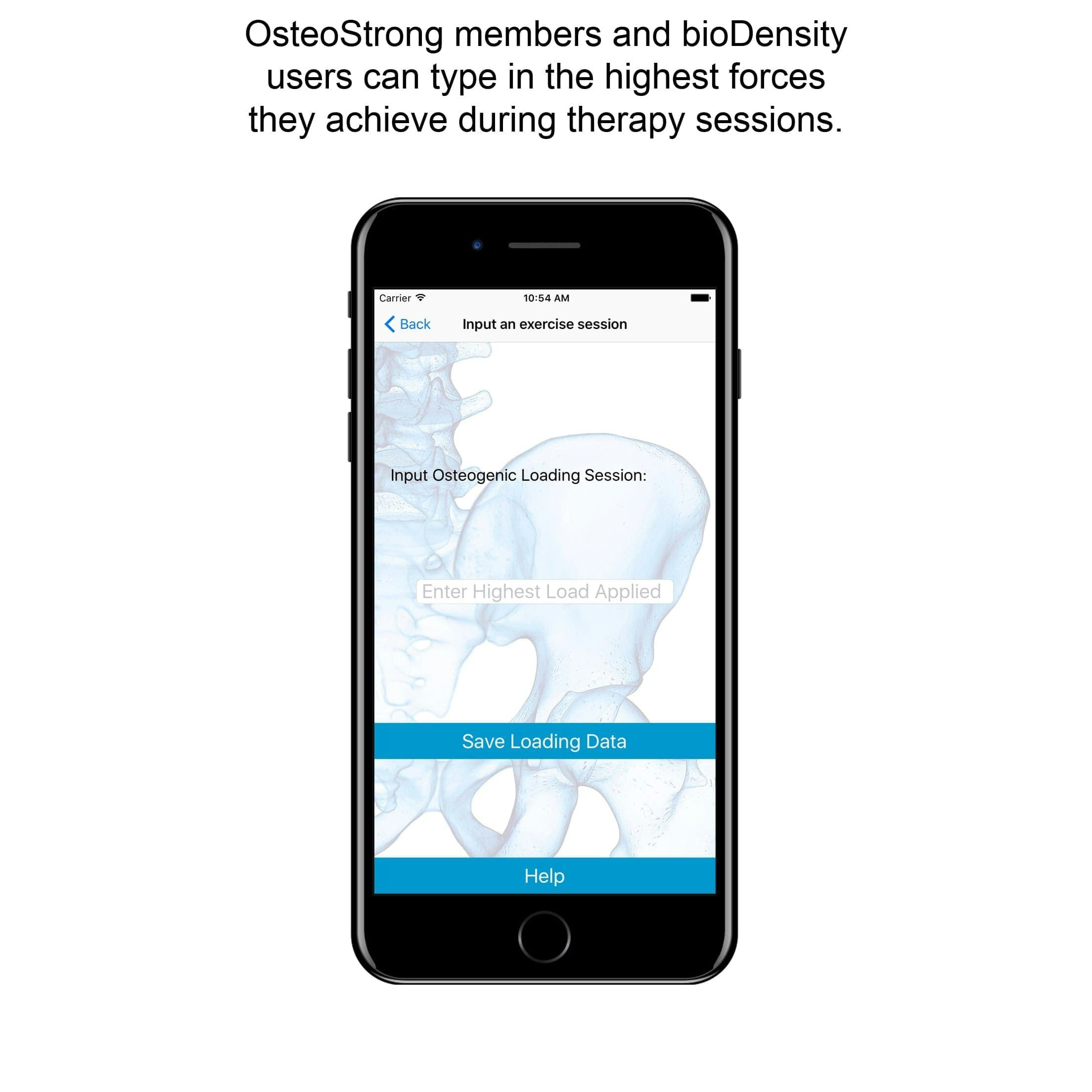 OsteoStrong members and bioDensity users can type in the highest forces they achieve during therapy sessions.

Carrier 10:54 AM

Back Input an exercise session

Input Osteogenic Loading Session:

Enter Highest Load Applied

Save Loading Data

Help